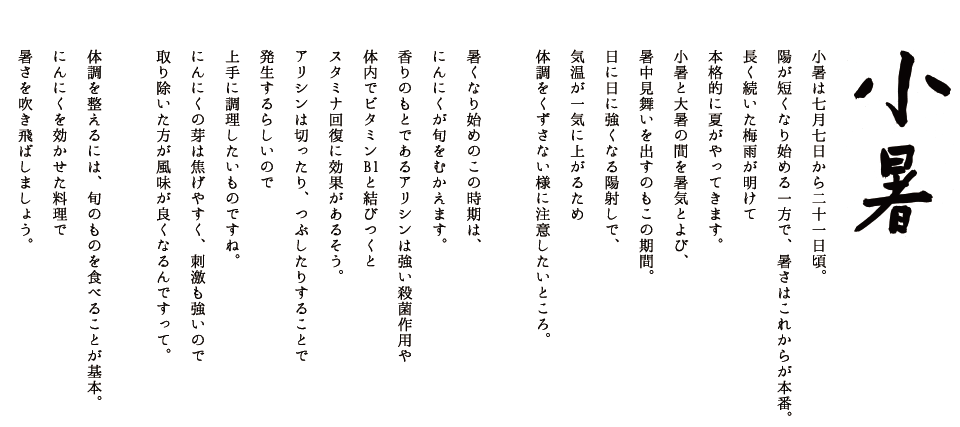 小暑

小暑は七月七日から二十一日頃。
陽が短くなり始める一方で、暑さはこれからが本番。
長く続いた梅雨が明けて
本格的に夏がやってきます。
小暑と大暑の間を暑気とよび、
暑中見舞いを出すのもこの期間。
日に日に強くなる陽射しで、
気温が一気に上がるため
体調をくずさない様に注意したいところ。

暑くなり始めのこの時期は、
にんにくが旬をむかえます。
香りのもとであるアリシンは強い殺菌作用や
体内でビタミンB1と結びつくと
スタミナ回復に効果があるそう。
アリシンは切ったり、つぶしたりすることで
発生するらしいので
上手に調理したいものですね。
にんにくの芽は焦げやすく、刺激も強いので
取り除いた方が風味が良くなるんですって。

体調を整えるには、旬のものを食べることが基本。
にんにくを効かせた料理で
暑さを吹き飛ばしましょう。